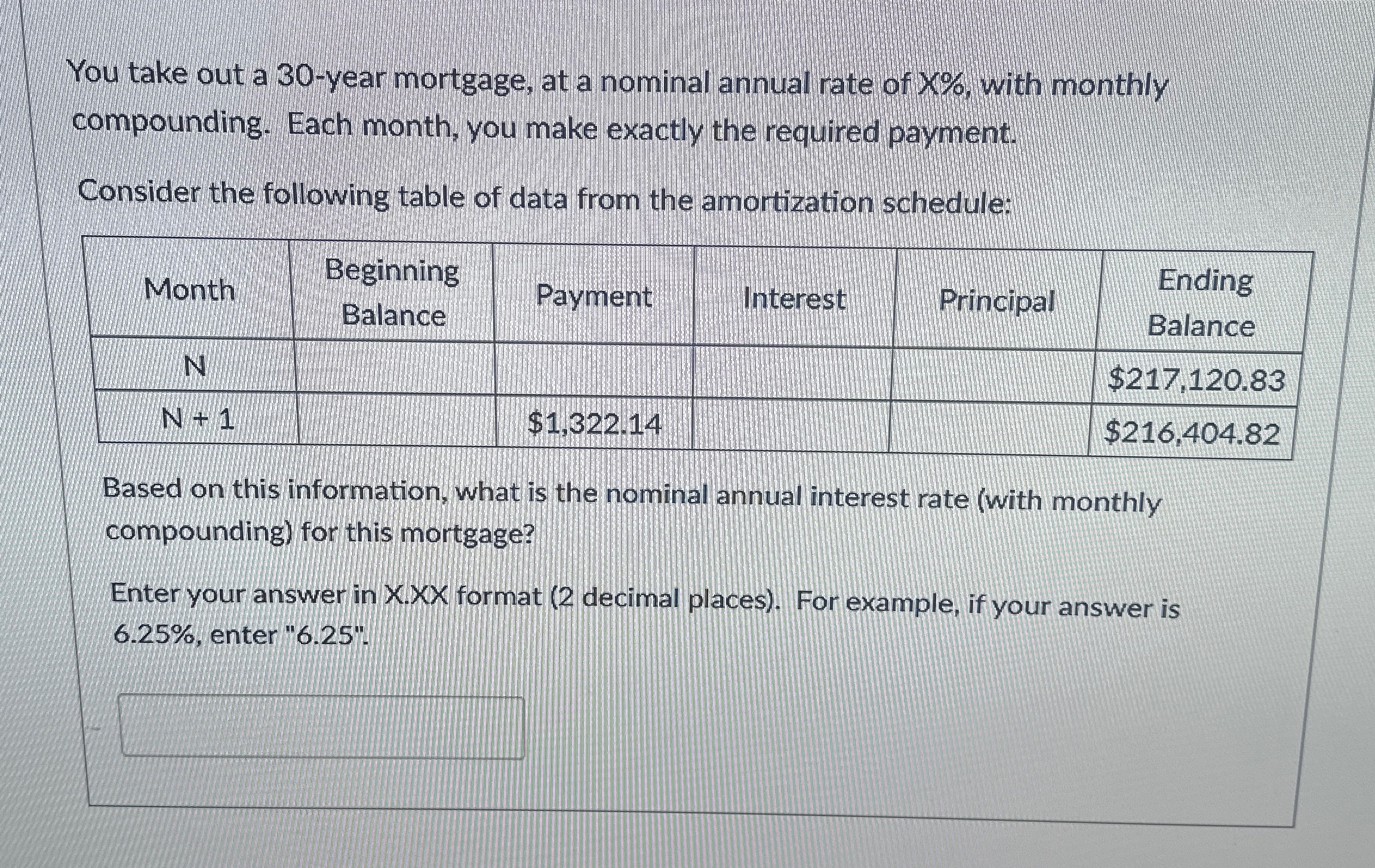 You take out a 30-year mortgage, at a nominal annual rate of X%, with monthly compounding. Each month, you make exactly the required payment.

Consider the following table of data from the amortization schedule:

| Month | Beginning Balance | Payment | Interest | Principal | Ending Balance |
|---|---|---|---|---|---|
| N |  |  |  |  | $217,120.83 |
| N + 1 |  | $1,322.14 |  |  | $216,404.82 |

Based on this information, what is the nominal annual interest rate (with monthly compounding) for this mortgage?

Enter your answer in X.XX format (2 decimal places). For example, if your answer is 6.25%, enter "6.25".